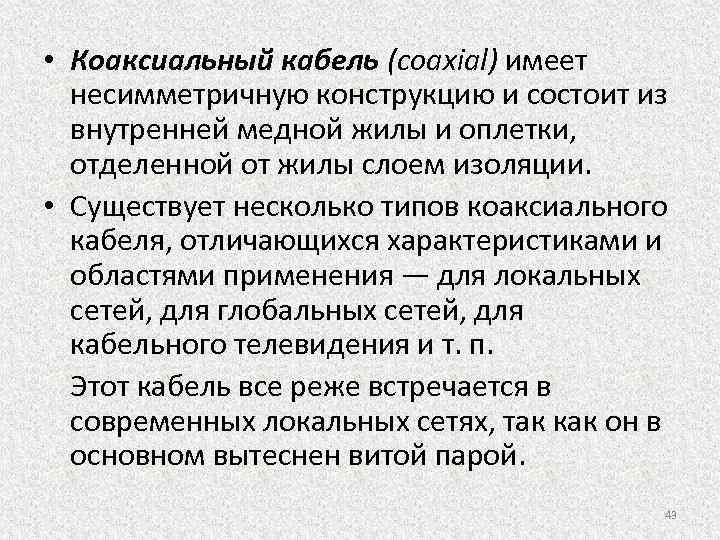 • Коаксиальный кабель (coaxial) имеет несимметричную конструкцию и состоит из внутренней медной жилы и оплетки, отделенной от жилы слоем изоляции.

• Существует несколько типов коаксиального кабеля, отличающихся характеристиками и областями применения — для локальных сетей, для глобальных сетей, для кабельного телевидения и т. п.

Этот кабель все реже встречается в современных локальных сетях, так как он в основном вытеснен витой парой.

43